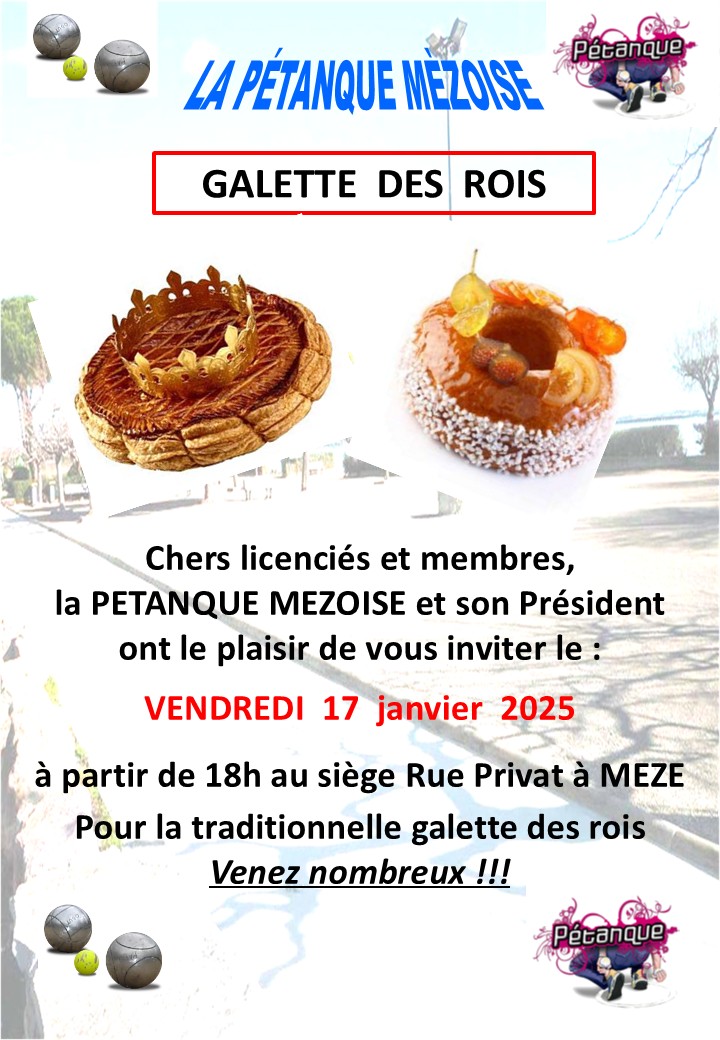 Pétanque

LA PÉTANQUE MÈZOISE

GALETTE DES ROIS

Chers licenciés et membres,
la PETANQUE MEZOISE et son Président
ont le plaisir de vous inviter le :

VENDREDI 17 janvier 2025

à partir de 18h au siège Rue Privat à MEZE
Pour la traditionnelle galette des rois
Venez nombreux !!!

Pétanque